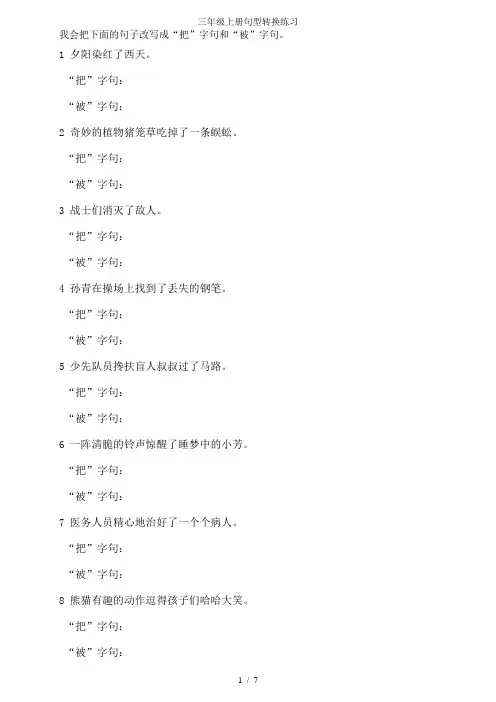 三年级上册句型转换练习

我会把下面的句子改写成“把”字句和“被”字句。

1 夕阳染红了西天。

“把”字句：

“被”字句：

2 奇妙的植物猪笼草吃掉了一条蜈蚣。

“把”字句：

“被”字句：

3 战士们消灭了敌人。

“把”字句：

“被”字句：

4 孙青在操场上找到了丢失的钢笔。

“把”字句：

“被”字句：

5 少先队员搀扶盲人叔叔过了马路。

“把”字句：

“被”字句：

6 一阵清脆的铃声惊醒了睡梦中的小芳。

“把”字句：

“被”字句：

7 医务人员精心地治好了一个个病人。

“把”字句：

“被”字句：

8 熊猫有趣的动作逗得孩子们哈哈大笑。

“把”字句：

“被”字句：

1 / 7